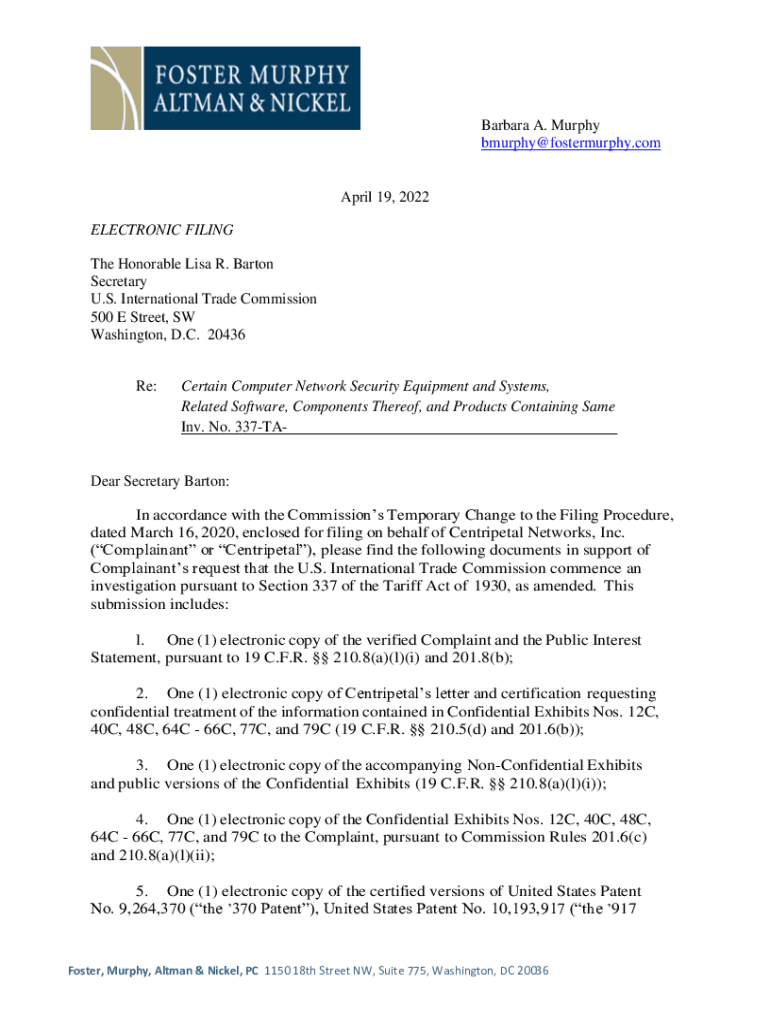 FOSTER MURPHY
ALTMAN & NICKEL

Barbara A. Murphy
bmurphy@fostermurphy.com

April 19, 2022

ELECTRONIC FILING

The Honorable Lisa R. Barton
Secretary
U.S. International Trade Commission
500 E Street, SW
Washington, D.C. 20436

Re: Certain Computer Network Security Equipment and Systems, Related Software, Components Thereof, and Products Containing Same
Inv. No. 337-TA-

Dear Secretary Barton:

In accordance with the Commission's Temporary Change to the Filing Procedure, dated March 16, 2020, enclosed for filing on behalf of Centripetal Networks, Inc. ("Complainant" or "Centripetal"), please find the following documents in support of Complainant's request that the U.S. International Trade Commission commence an investigation pursuant to Section 337 of the Tariff Act of 1930, as amended. This submission includes:

l. One (1) electronic copy of the verified Complaint and the Public Interest Statement, pursuant to 19 C.F.R. §§ 210.8(a)(l)(i) and 201.8(b);

2. One (1) electronic copy of Centripetal's letter and certification requesting confidential treatment of the information contained in Confidential Exhibits Nos. 12C, 40C, 48C, 64C - 66C, 77C, and 79C (19 C.F.R. §§ 210.5(d) and 201.6(b));

3. One (1) electronic copy of the accompanying Non-Confidential Exhibits and public versions of the Confidential Exhibits (19 C.F.R. §§ 210.8(a)(l)(i));

4. One (1) electronic copy of the Confidential Exhibits Nos. 12C, 40C, 48C, 64C - 66C, 77C, and 79C to the Complaint, pursuant to Commission Rules 201.6(c) and 210.8(a)(l)(ii);

5. One (1) electronic copy of the certified versions of United States Patent No. 9,264,370 ("the '370 Patent"), United States Patent No. 10,193,917 ("the '917

Foster, Murphy, Altman & Nickel, PC 1150 18th Street NW, Suite 775, Washington, DC 20036